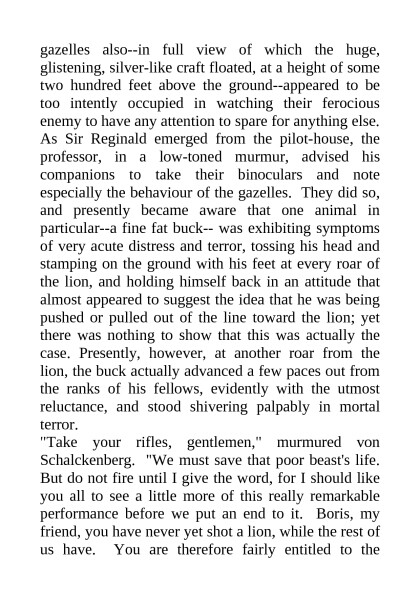 gazelles also--in full view of which the huge, glistening, silver-like craft floated, at a height of some two hundred feet above the ground--appeared to be too intently occupied in watching their ferocious enemy to have any attention to spare for anything else. As Sir Reginald emerged from the pilot-house, the professor, in a low-toned murmur, advised his companions to take their binoculars and note especially the behaviour of the gazelles. They did so, and presently became aware that one animal in particular--a fine fat buck-- was exhibiting symptoms of very acute distress and terror, tossing his head and stamping on the ground with his feet at every roar of the lion, and holding himself back in an attitude that almost appeared to suggest the idea that he was being pushed or pulled out of the line toward the lion; yet there was nothing to show that this was actually the case. Presently, however, at another roar from the lion, the buck actually advanced a few paces out from the ranks of his fellows, evidently with the utmost reluctance, and stood shivering palpably in mortal terror.
"Take your rifles, gentlemen," murmured von Schalckenberg. "We must save that poor beast's life. But do not fire until I give the word, for I should like you all to see a little more of this really remarkable performance before we put an end to it. Boris, my friend, you have never yet shot a lion, while the rest of us have. You are therefore fairly entitled to the